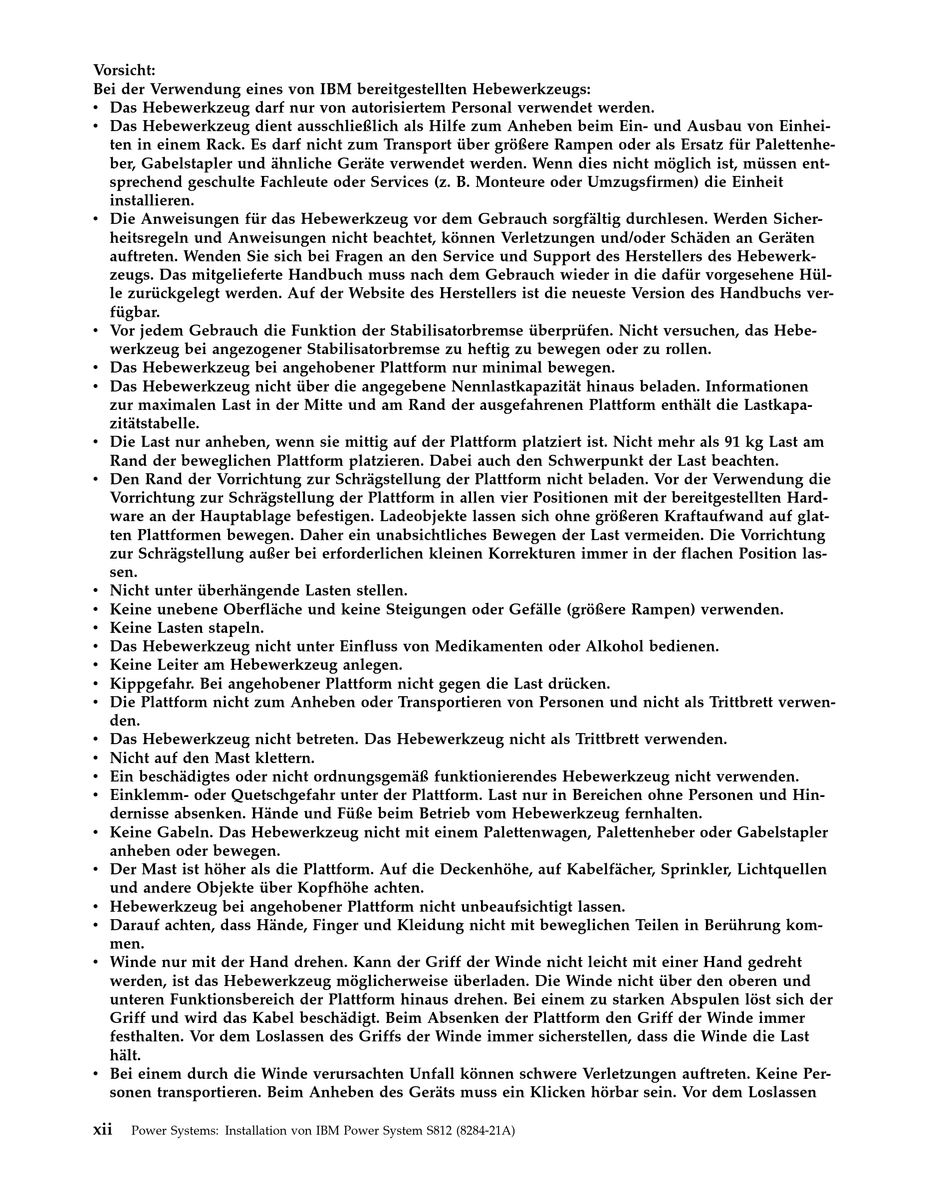 Vorsicht:
Bei der Verwendung eines von IBM bereitgestellten Hebewerkzeugs:
• Das Hebewerkzeug darf nur von autorisiertem Personal verwendet werden.
• Das Hebewerkzeug dient ausschließlich als Hilfe zum Anheben beim Ein- und Ausbau von Einheiten in einem Rack. Es darf nicht zum Transport über größere Rampen oder als Ersatz für Palettenheber, Gabelstapler und ähnliche Geräte verwendet werden. Wenn dies nicht möglich ist, müssen entsprechend geschulte Fachleute oder Services (z. B. Monteure oder Umzugsfirmen) die Einheit installieren.
• Die Anweisungen für das Hebewerkzeug vor dem Gebrauch sorgfältig durchlesen. Werden Sicherheitsregeln und Anweisungen nicht beachtet, können Verletzungen und/oder Schäden an Geräten auftreten. Wenden Sie sich bei Fragen an den Service und Support des Herstellers des Hebewerkzeugs. Das mitgelieferte Handbuch muss nach dem Gebrauch wieder in die dafür vorgesehene Hülle zurückgelegt werden. Auf der Website des Herstellers ist die neueste Version des Handbuchs verfügbar.
• Vor jedem Gebrauch die Funktion der Stabilisatorbremse überprüfen. Nicht versuchen, das Hebewerkzeug bei angezogener Stabilisatorbremse zu heftig zu bewegen oder zu rollen.
• Das Hebewerkzeug bei angehobener Plattform nur minimal bewegen.
• Das Hebewerkzeug nicht über die angegebene Nennlastkapazität hinaus beladen. Informationen zur maximalen Last in der Mitte und am Rand der ausgefahrenen Plattform enthält die Lastkapazitätstabelle.
• Die Last nur anheben, wenn sie mittig auf der Plattform platziert ist. Nicht mehr als 91 kg Last am Rand der beweglichen Plattform platzieren. Dabei auch den Schwerpunkt der Last beachten.
• Den Rand der Vorrichtung zur Schrägstellung der Plattform nicht beladen. Vor der Verwendung die Vorrichtung zur Schrägstellung der Plattform in allen vier Positionen mit der bereitgestellten Hardware an der Hauptablage befestigen. Ladeobjekte lassen sich ohne größeren Kraftaufwand auf glatten Plattformen bewegen. Daher ein unabsichtliches Bewegen der Last vermeiden. Die Vorrichtung zur Schrägstellung außer bei erforderlichen kleinen Korrekturen immer in der flachen Position lassen.
• Nicht unter überhängende Lasten stellen.
• Keine unebene Oberfläche und keine Steigungen oder Gefälle (größere Rampen) verwenden.
• Keine Lasten stapeln.
• Das Hebewerkzeug nicht unter Einfluss von Medikamenten oder Alkohol bedienen.
• Keine Leiter am Hebewerkzeug anlegen.
• Kippgefahr. Bei angehobener Plattform nicht gegen die Last drücken.
• Die Plattform nicht zum Anheben oder Transportieren von Personen und nicht als Trittbrett verwenden.
• Das Hebewerkzeug nicht betreten. Das Hebewerkzeug nicht als Trittbrett verwenden.
• Nicht auf den Mast klettern.
• Ein beschädigtes oder nicht ordnungsgemäß funktionierendes Hebewerkzeug nicht verwenden.
• Einklemm- oder Quetschgefahr unter der Plattform. Last nur in Bereichen ohne Personen und Hindernisse absenken. Hände und Füße beim Betrieb vom Hebewerkzeug fernhalten.
• Keine Gabeln. Das Hebewerkzeug nicht mit einem Palettenwagen, Palettenheber oder Gabelstapler anheben oder bewegen.
• Der Mast ist höher als die Plattform. Auf die Deckenhöhe, auf Kabelfächer, Sprinkler, Lichtquellen und andere Objekte über Kopfhöhe achten.
• Hebewerkzeug bei angehobener Plattform nicht unbeaufsichtigt lassen.
• Darauf achten, dass Hände, Finger und Kleidung nicht mit beweglichen Teilen in Berührung kommen.
• Winde nur mit der Hand drehen. Kann der Griff der Winde nicht leicht mit einer Hand gedreht werden, ist das Hebewerkzeug möglicherweise überladen. Die Winde nicht über den oberen und unteren Funktionsbereich der Plattform hinaus drehen. Bei einem zu starken Abspulen löst sich der Griff und wird das Kabel beschädigt. Beim Absenken der Plattform den Griff der Winde immer festhalten. Vor dem Loslassen des Griffs der Winde immer sicherstellen, dass die Winde die Last hält.
• Bei einem durch die Winde verursachten Unfall können schwere Verletzungen auftreten. Keine Personen transportieren. Beim Anheben des Geräts muss ein Klicken hörbar sein. Vor dem Loslassen

xii Power Systems: Installation von IBM Power System S812 (8284-21A)